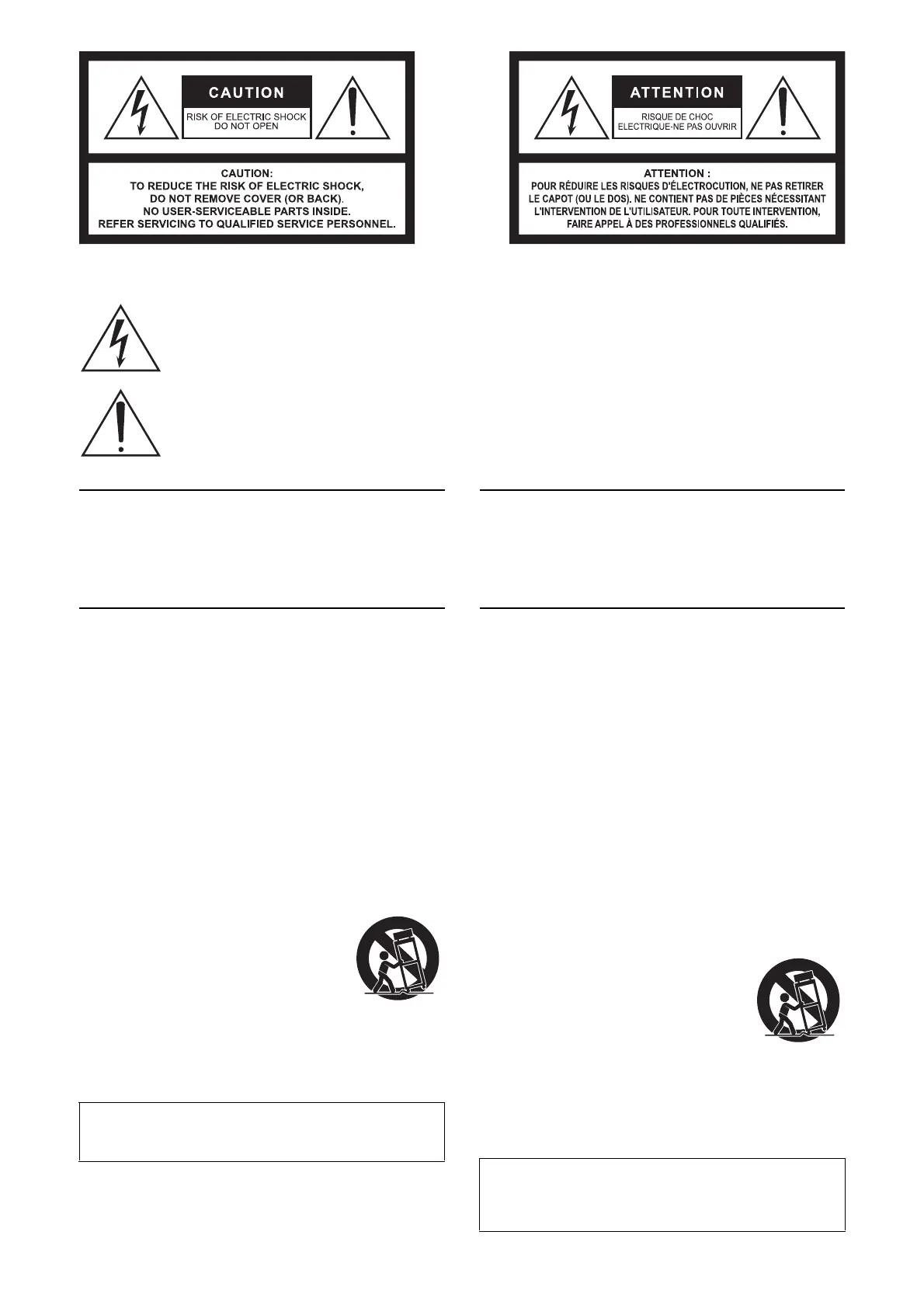 CAUTION

RISK OF ELECTRIC SHOCK
DO NOT OPEN

CAUTION:
TO REDUCE THE RISK OF ELECTRIC SHOCK,
DO NOT REMOVE COVER (OR BACK).
NO USER-SERVICEABLE PARTS INSIDE.
REFER SERVICING TO QUALIFIED SERVICE PERSONNEL.

ATTENTION

RISQUE DE CHOC
ELECTRIQUE-NE PAS OUVRIR

ATTENTION :
POUR RÉDUIRE LES RISQUES D'ÉLECTROCUTION, NE PAS RETIRER LE CAPOT (OU LE DOS). NE CONTIENT PAS DE PIÈCES NÉCESSITANT L'INTERVENTION DE L'UTILISATEUR. POUR TOUTE INTERVENTION, FAIRE APPEL À DES PROFESSIONNELS QUALIFIÉS.